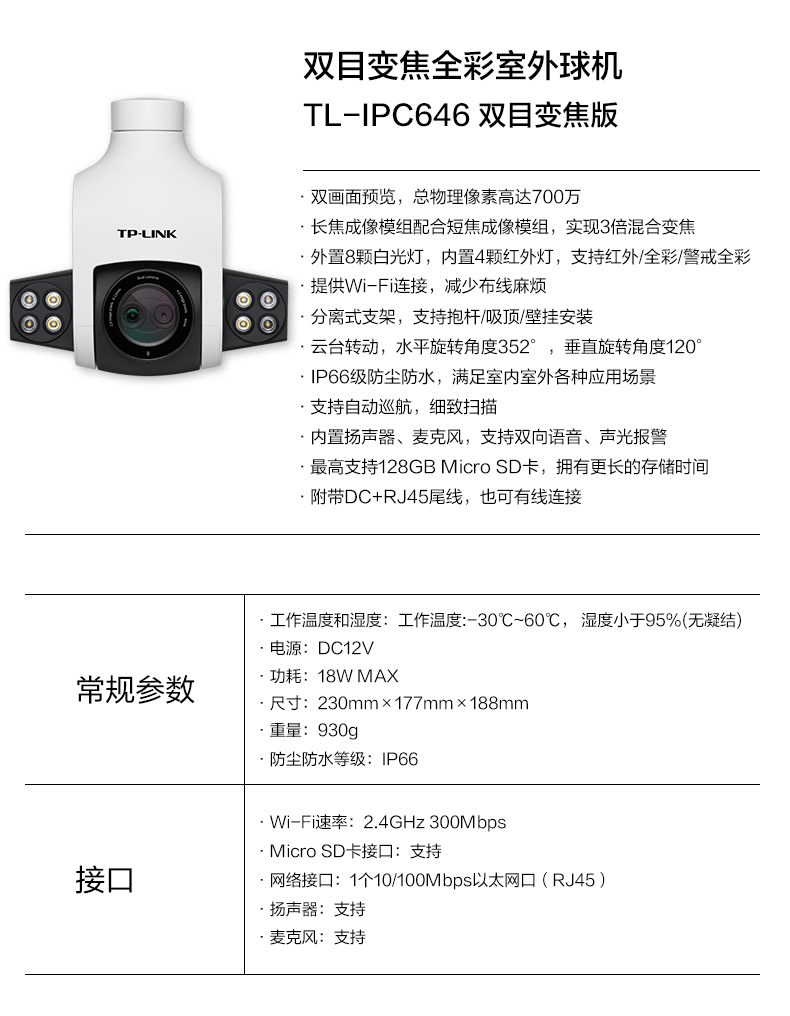 TP-LINK

双目变焦全彩室外球机
TL-IPC646 双目变焦版

· 双画面预览，总物理像素高达700万
· 长焦成像模组配合短焦成像模组，实现3倍混合变焦
· 外置8颗白光灯，内置4颗红外灯，支持红外/全彩/警戒全彩
· 提供Wi-Fi连接，减少布线麻烦
· 分离式支架，支持抱杆/吸顶/壁挂安装
· 云台转动，水平旋转角度352°，垂直旋转角度120°
· IP66级防尘防水，满足室内室外各种应用场景
· 支持自动巡航，细致扫描
· 内置扬声器、麦克风，支持双向语音、声光报警
· 最高支持128GB Micro SD卡，拥有更长的存储时间
· 附带DC+RJ45尾线，也可有线连接

| 常规参数 | · 工作温度和湿度：工作温度:-30℃~60℃，湿度小于95%(无凝结)<br>· 电源：DC12V<br>· 功耗：18W MAX<br>· 尺寸：230mm×177mm×188mm<br>· 重量：930g<br>· 防尘防水等级：IP66 |
|---|---|
| 接口 | · Wi-Fi速率：2.4GHz 300Mbps<br>· Micro SD卡接口：支持<br>· 网络接口：1个10/100Mbps以太网口（RJ45）<br>· 扬声器：支持<br>· 麦克风：支持 |